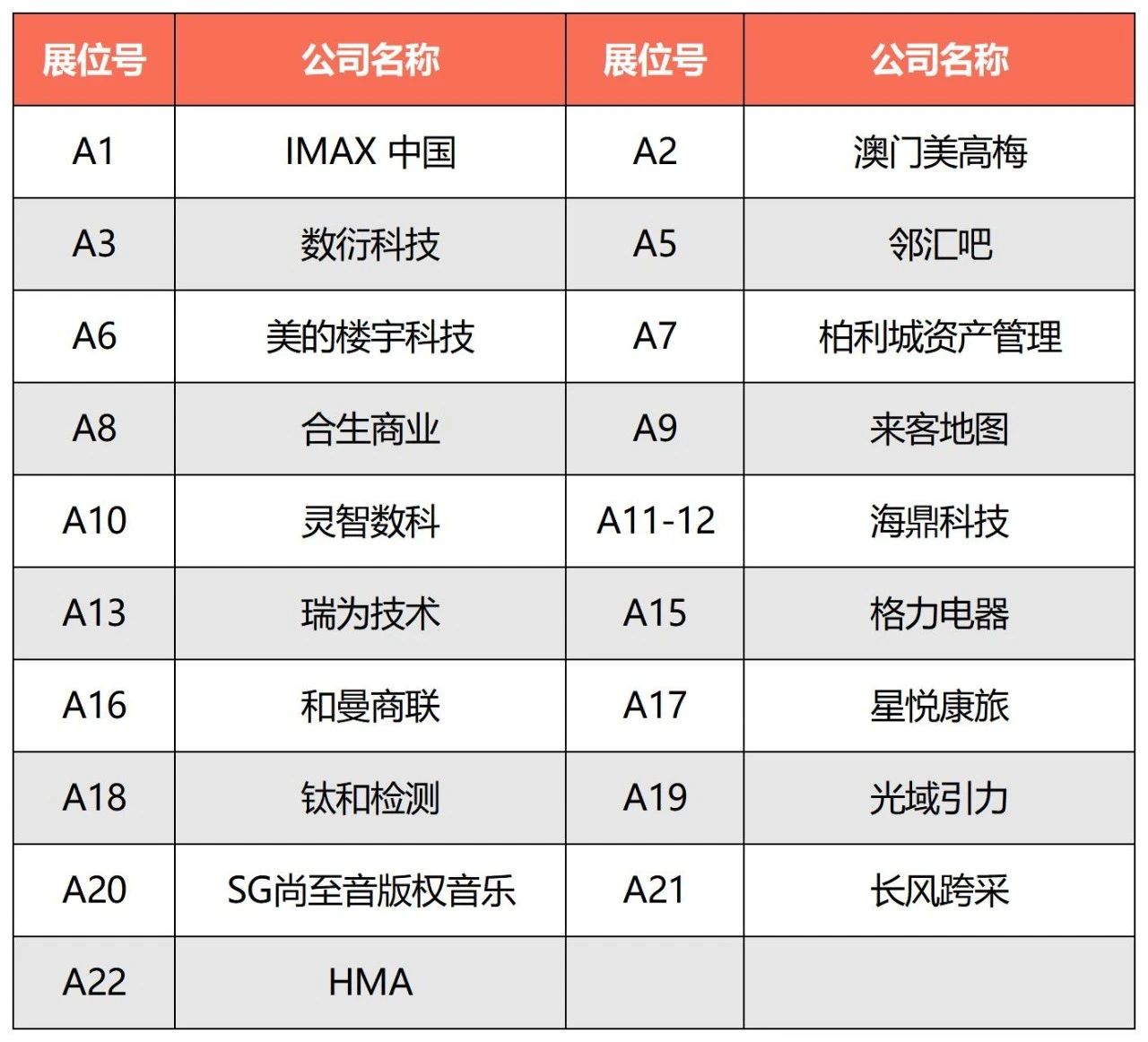 | 展位号 | 公司名称 | 展位号 | 公司名称 |
|---|---|---|---|
| A1 | IMAX 中国 | A2 | 澳门美高梅 |
| A3 | 数衍科技 | A5 | 邻汇吧 |
| A6 | 美的楼宇科技 | A7 | 柏利城资产管理 |
| A8 | 合生商业 | A9 | 来客地图 |
| A10 | 灵智数科 | A11-12 | 海鼎科技 |
| A13 | 瑞为技术 | A15 | 格力电器 |
| A16 | 和曼商联 | A17 | 星悦康旅 |
| A18 | 钛和检测 | A19 | 光域引力 |
| A20 | SG尚至音版权音乐 | A21 | 长风跨采 |
| A22 | HMA | | |